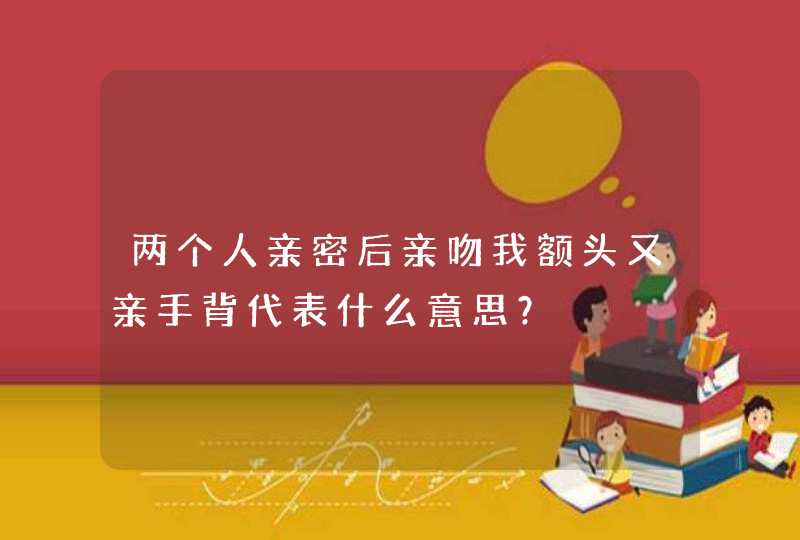 两个人亲密后亲吻我额头又亲手背代表什么意思?